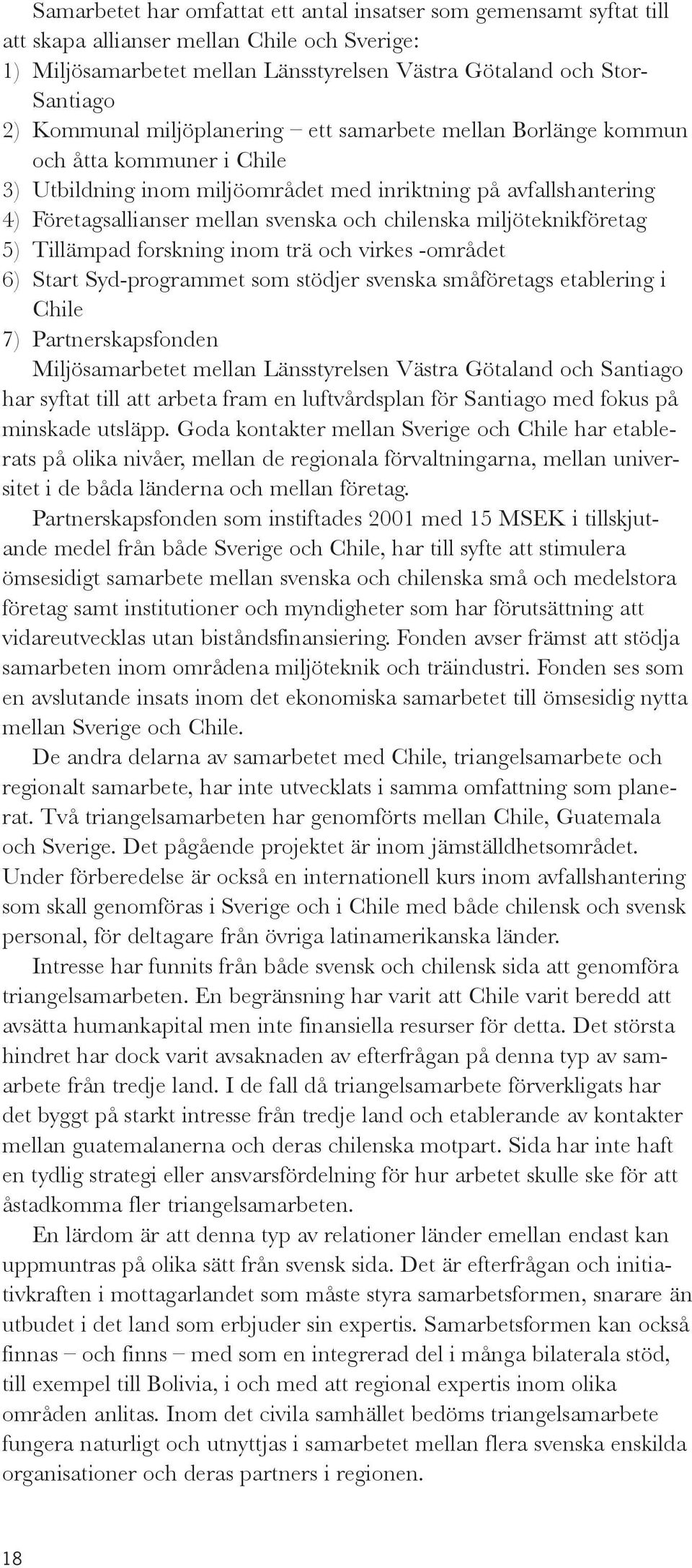 Samarbetet har omfattat ett antal insatser som gemensamt syftat till att skapa allianser mellan Chile och Sverige:
1) Miljösamarbetet mellan Länsstyrelsen Västra Götaland och Stor-Santiago
2) Kommunal miljöplanering – ett samarbete mellan Borlänge kommun och åtta kommuner i Chile
3) Utbildning inom miljöområdet med inriktning på avfallshantering
4) Företagsallianser mellan svenska och chilenska miljöteknikföretag
5) Tillämpad forskning inom trä och virkes -området
6) Start Syd-programmet som stödjer svenska småföretags etablering i Chile
7) Partnerskapsfonden
Miljösamarbetet mellan Länsstyrelsen Västra Götaland och Santiago har syftat till att arbeta fram en luftvårdsplan för Santiago med fokus på minskade utsläpp. Goda kontakter mellan Sverige och Chile har etablerats på olika nivåer, mellan de regionala förvaltningarna, mellan universitet i de båda länderna och mellan företag.

Partnerskapsfonden som instiftades 2001 med 15 MSEK i tillskjutande medel från både Sverige och Chile, har till syfte att stimulera ömsesidigt samarbete mellan svenska och chilenska små och medelstora företag samt institutioner och myndigheter som har förutsättning att vidareutvecklas utan biståndsfinansiering. Fonden avser främst att stödja samarbeten inom områdena miljöteknik och träindustri. Fonden ses som en avslutande insats inom det ekonomiska samarbetet till ömsesidig nytta mellan Sverige och Chile.

De andra delarna av samarbetet med Chile, triangelsamarbete och regionalt samarbete, har inte utvecklats i samma omfattning som planerat. Två triangelsamarbeten har genomförts mellan Chile, Guatemala och Sverige. Det pågående projektet är inom jämställdhetsområdet. Under förberedelse är också en internationell kurs inom avfallshantering som skall genomföras i Sverige och i Chile med både chilensk och svensk personal, för deltagare från övriga latinamerikanska länder.

Intresse har funnits från både svensk och chilensk sida att genomföra triangelsamarbeten. En begränsning har varit att Chile varit beredd att avsätta humankapital men inte finansiella resurser för detta. Det största hindret har dock varit avsaknaden av efterfrågan på denna typ av samarbete från tredje land. I de fall då triangelsamarbete förverkligats har det byggt på starkt intresse från tredje land och etablerande av kontakter mellan guatemalanerna och deras chilenska motpart. Sida har inte haft en tydlig strategi eller ansvarsfördelning för hur arbetet skulle ske för att åstadkomma fler triangelsamarbeten.

En lärdom är att denna typ av relationer länder emellan endast kan uppmuntras på olika sätt från svensk sida. Det är efterfrågan och initiativkraften i mottagarlandet som måste styra samarbetsformen, snarare än utbudet i det land som erbjuder sin expertis. Samarbetsformen kan också finnas – och finns – med som en integrerad del i många bilaterala stöd, till exempel till Bolivia, i och med att regional expertis inom olika områden anlitas. Inom det civila samhället bedöms triangelsamarbete fungera naturligt och utnyttjas i samarbetet mellan flera svenska enskilda organisationer och deras partners i regionen.

18